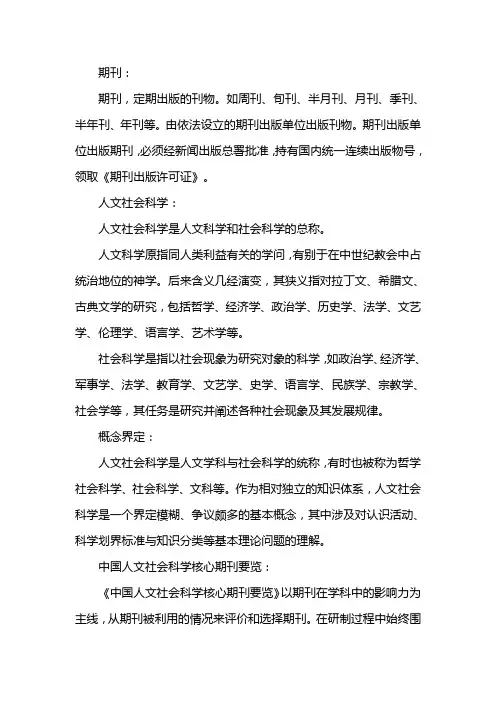 期刊：

期刊，定期出版的刊物。如周刊、旬刊、半月刊、月刊、季刊、半年刊、年刊等。由依法设立的期刊出版单位出版刊物。期刊出版单位出版期刊，必须经新闻出版总署批准，持有国内统一连续出版物号，领取《期刊出版许可证》。

人文社会科学：

人文社会科学是人文科学和社会科学的总称。

人文科学原指同人类利益有关的学问，有别于在中世纪教会中占统治地位的神学。后来含义几经演变，其狭义指对拉丁文、希腊文、古典文学的研究，包括哲学、经济学、政治学、历史学、法学、文艺学、伦理学、语言学、艺术学等。

社会科学是指以社会现象为研究对象的科学，如政治学、经济学、军事学、法学、教育学、文艺学、史学、语言学、民族学、宗教学、社会学等，其任务是研究并阐述各种社会现象及其发展规律。

概念界定：

人文社会科学是人文学科与社会科学的统称，有时也被称为哲学社会科学、社会科学、文科等。作为相对独立的知识体系，人文社会科学是一个界定模糊、争议颇多的基本概念，其中涉及对认识活动、科学划界标准与知识分类等基本理论问题的理解。

中国人文社会科学核心期刊要览：

《中国人文社会科学核心期刊要览》以期刊在学科中的影响力为主线，从期刊被利用的情况来评价和选择期刊。在研制过程中始终围